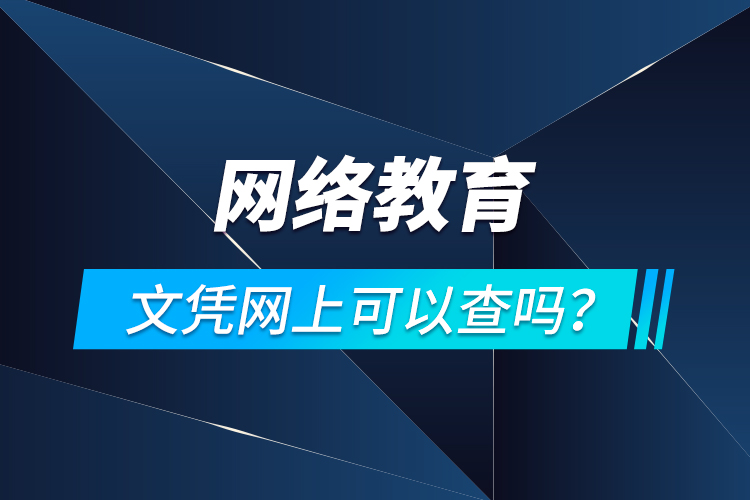 网络教育

文凭网上可以查吗？